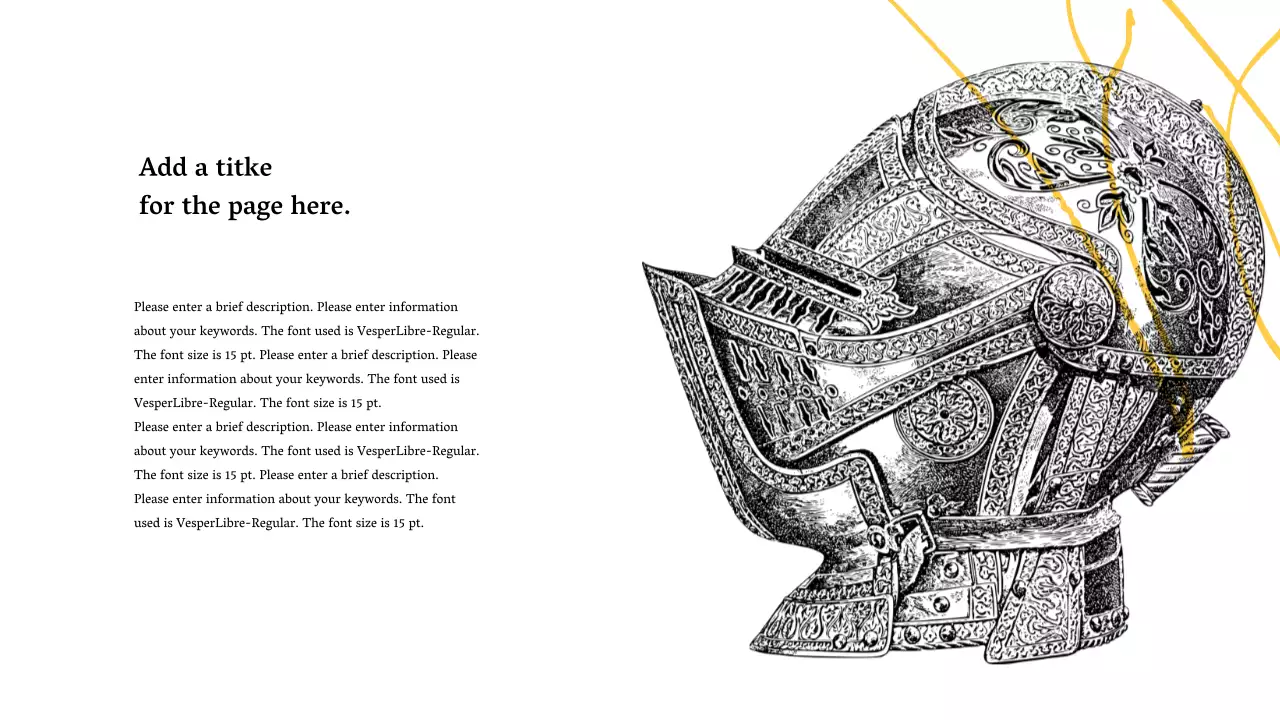 Add a titke
for the page here.

Please enter a brief description. Please enter information about your keywords. The font used is VesperLibre-Regular. The font size is 15 pt. Please enter a brief description. Please enter information about your keywords. The font used is VesperLibre-Regular. The font size is 15 pt.
Please enter a brief description. Please enter information about your keywords. The font used is VesperLibre-Regular. The font size is 15 pt. Please enter a brief description. Please enter information about your keywords. The font used is VesperLibre-Regular. The font size is 15 pt.